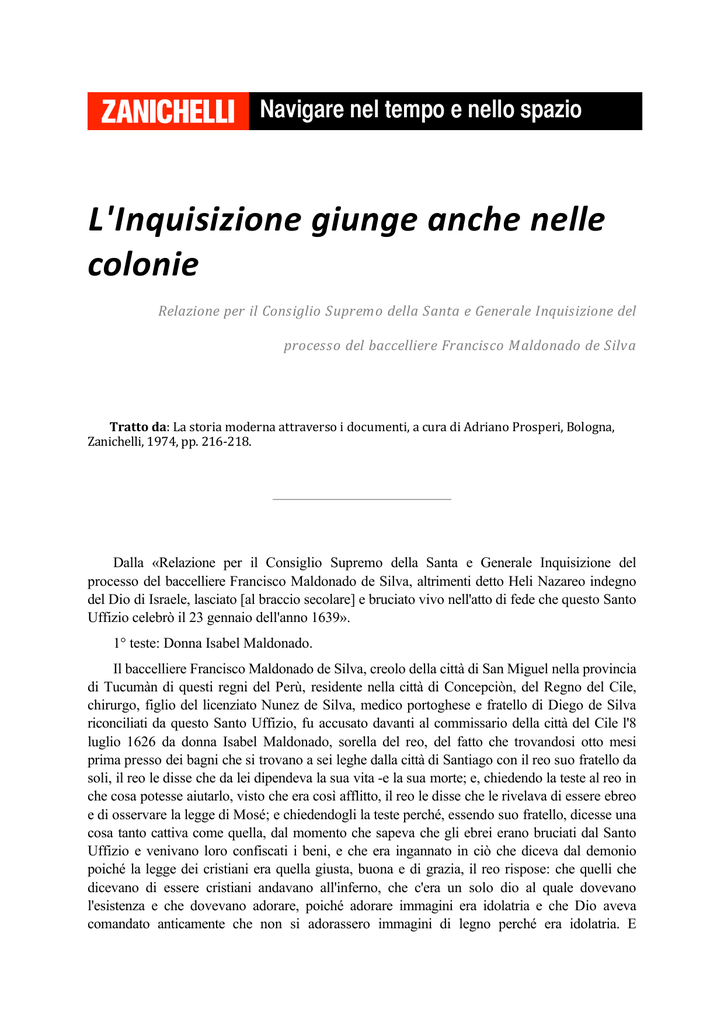 ZANICHELLI Navigare nel tempo e nello spazio

L'Inquisizione giunge anche nelle colonie

Relazione per il Consiglio Supremo della Santa e Generale Inquisizione del processo del baccelliere Francisco Maldonado de Silva

Tratto da: La storia moderna attraverso i documenti, a cura di Adriano Prosperi, Bologna, Zanichelli, 1974, pp. 216-218.

Dalla «Relazione per il Consiglio Supremo della Santa e Generale Inquisizione del processo del baccelliere Francisco Maldonado de Silva, altrimenti detto Heli Nazareo indegno del Dio di Israele, lasciato [al braccio secolare] e bruciato vivo nell'atto di fede che questo Santo Uffizio celebrò il 23 gennaio dell'anno 1639».

1° teste: Donna Isabel Maldonado.

Il baccelliere Francisco Maldonado de Silva, creolo della città di San Miguel nella provincia di Tucumàn di questi regni del Perù, residente nella città di Concepciòn, del Regno del Cile, chirurgo, figlio del licenziato Nunez de Silva, medico portoghese e fratello di Diego de Silva riconciliati da questo Santo Uffizio, fu accusato davanti al commissario della città del Cile l'8 luglio 1626 da donna Isabel Maldonado, sorella del reo, del fatto che trovandosi otto mesi prima presso dei bagni che si trovano a sei leghe dalla città di Santiago con il reo suo fratello da soli, il reo le disse che da lei dipendeva la sua vita -e la sua morte; e, chiedendo la teste al reo in che cosa potesse aiutarlo, visto che era così afflitto, il reo le disse che le rivelava di essere ebreo e di osservare la legge di Mosé; e chiedendogli la teste perché, essendo suo fratello, dicesse una cosa tanto cattiva come quella, dal momento che sapeva che gli ebrei erano bruciati dal Santo Uffizio e venivano loro confiscati i beni, e che era ingannato in ciò che diceva dal demonio poiché la legge dei cristiani era quella giusta, buona e di grazia, il reo rispose: che quelli che dicevano di essere cristiani andavano all'inferno, che c'era un solo dio al quale dovevano l'esistenza e che dovevano adorare, poiché adorare immagini era idolatria e che Dio aveva comandato anticamente che non si adorassero immagini di legno perché era idolatria. E